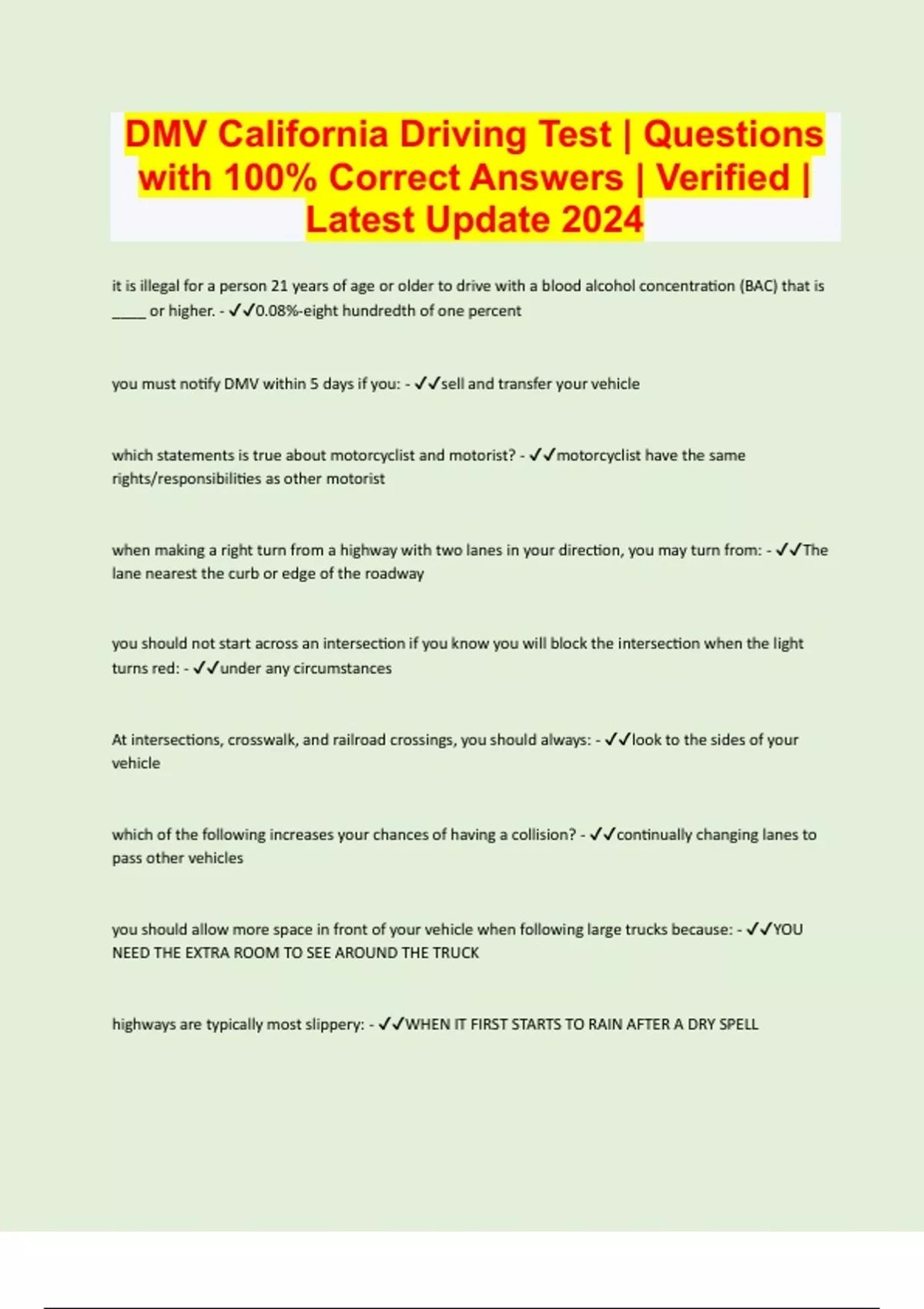 DMV California Driving Test | Questions with 100% Correct Answers | Verified | Latest Update 2024

it is illegal for a person 21 years of age or older to drive with a blood alcohol concentration (BAC) that is ____ or higher. - ✓✓0.08%-eight hundredth of one percent

you must notify DMV within 5 days if you: - ✓✓sell and transfer your vehicle

which statements is true about motorcyclist and motorist? - ✓✓motorcyclist have the same rights/responsibilities as other motorist

when making a right turn from a highway with two lanes in your direction, you may turn from: - ✓✓The lane nearest the curb or edge of the roadway

you should not start across an intersection if you know you will block the intersection when the light turns red: - ✓✓under any circumstances

At intersections, crosswalk, and railroad crossings, you should always: - ✓✓look to the sides of your vehicle

which of the following increases your chances of having a collision? - ✓✓continually changing lanes to pass other vehicles

you should allow more space in front of your vehicle when following large trucks because: - ✓✓YOU NEED THE EXTRA ROOM TO SEE AROUND THE TRUCK

highways are typically most slippery: - ✓✓WHEN IT FIRST STARTS TO RAIN AFTER A DRY SPELL